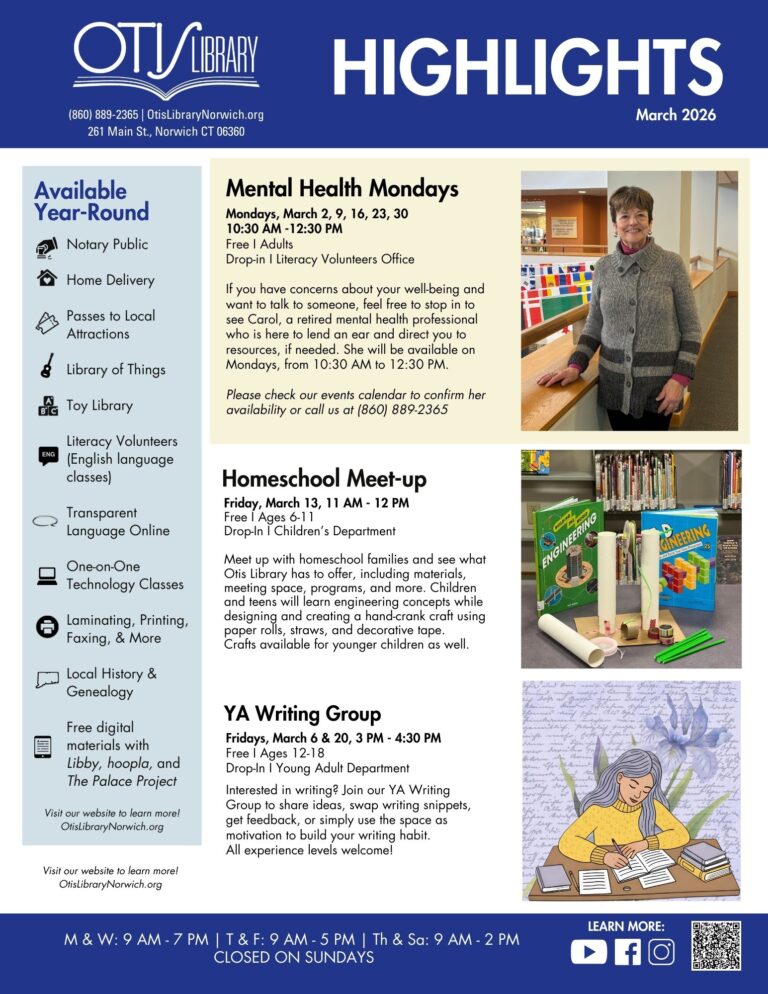 OTIS LIBRARY

(860) 889-2365 | OtisLibraryNorwich.org
261 Main St., Norwich CT 06360

HIGHLIGHTS
March 2026

Available Year-Round

Notary Public

Home Delivery

Passes to Local Attractions

Library of Things

Toy Library

Literacy Volunteers (English language classes)

Transparent Language Online

One-on-One Technology Classes

Laminating, Printing, Faxing, & More

Local History & Genealogy

Free digital materials with Libby, hoopla, and The Palace Project

Visit our website to learn more! OtisLibraryNorwich.org

Visit our website to learn more! OtisLibraryNorwich.org

Mental Health Mondays
Mondays, March 2, 9, 16, 23, 30
10:30 AM -12:30 PM
Free I Adults
Drop-in I Literacy Volunteers Office

If you have concerns about your well-being and want to talk to someone, feel free to stop in to see Carol, a retired mental health professional who is here to lend an ear and direct you to resources, if needed. She will be available on Mondays, from 10:30 AM to 12:30 PM.

Please check our events calendar to confirm her availability or call us at (860) 889-2365

Homeschool Meet-up
Friday, March 13, 11 AM - 12 PM
Free I Ages 6-11
Drop-In I Children's Department

Meet up with homeschool families and see what Otis Library has to offer, including materials, meeting space, programs, and more. Children and teens will learn engineering concepts while designing and creating a hand-crank craft using paper rolls, straws, and decorative tape. Crafts available for younger children as well.

ENGINEERING
ENGINEERING

YA Writing Group
Fridays, March 6 & 20, 3 PM - 4:30 PM
Free I Ages 12-18
Drop-In I Young Adult Department

Interested in writing? Join our YA Writing Group to share ideas, swap writing snippets, get feedback, or simply use the space as motivation to build your writing habit. All experience levels welcome!

M & W: 9 AM - 7 PM | T & F: 9 AM - 5 PM | Th & Sa: 9 AM - 2 PM
CLOSED ON SUNDAYS

LEARN MORE: